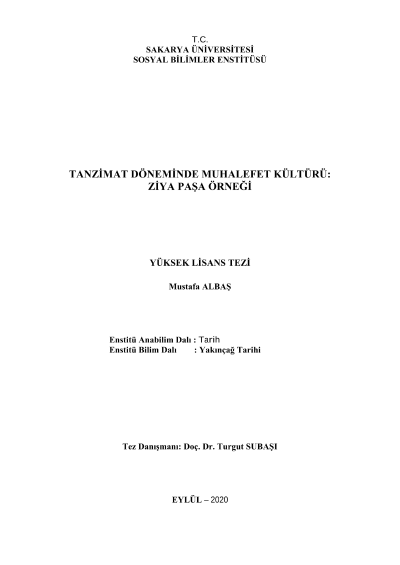 T.C.
SAKARYA ÜNİVERSİTESİ
SOSYAL BİLİMLER ENSTİTÜSÜ

TANZİMAT DÖNEMİNDE MUHALEFET KÜLTÜRÜ:
ZİYA PAŞA ÖRNEĞİ

YÜKSEK LİSANS TEZİ

Mustafa ALBAŞ

Enstitü Anabilim Dalı : Tarih
Enstitü Bilim Dalı : Yakınçağ Tarihi

Tez Danışmanı: Doç. Dr. Turgut SUBAŞI

EYLÜL – 2020